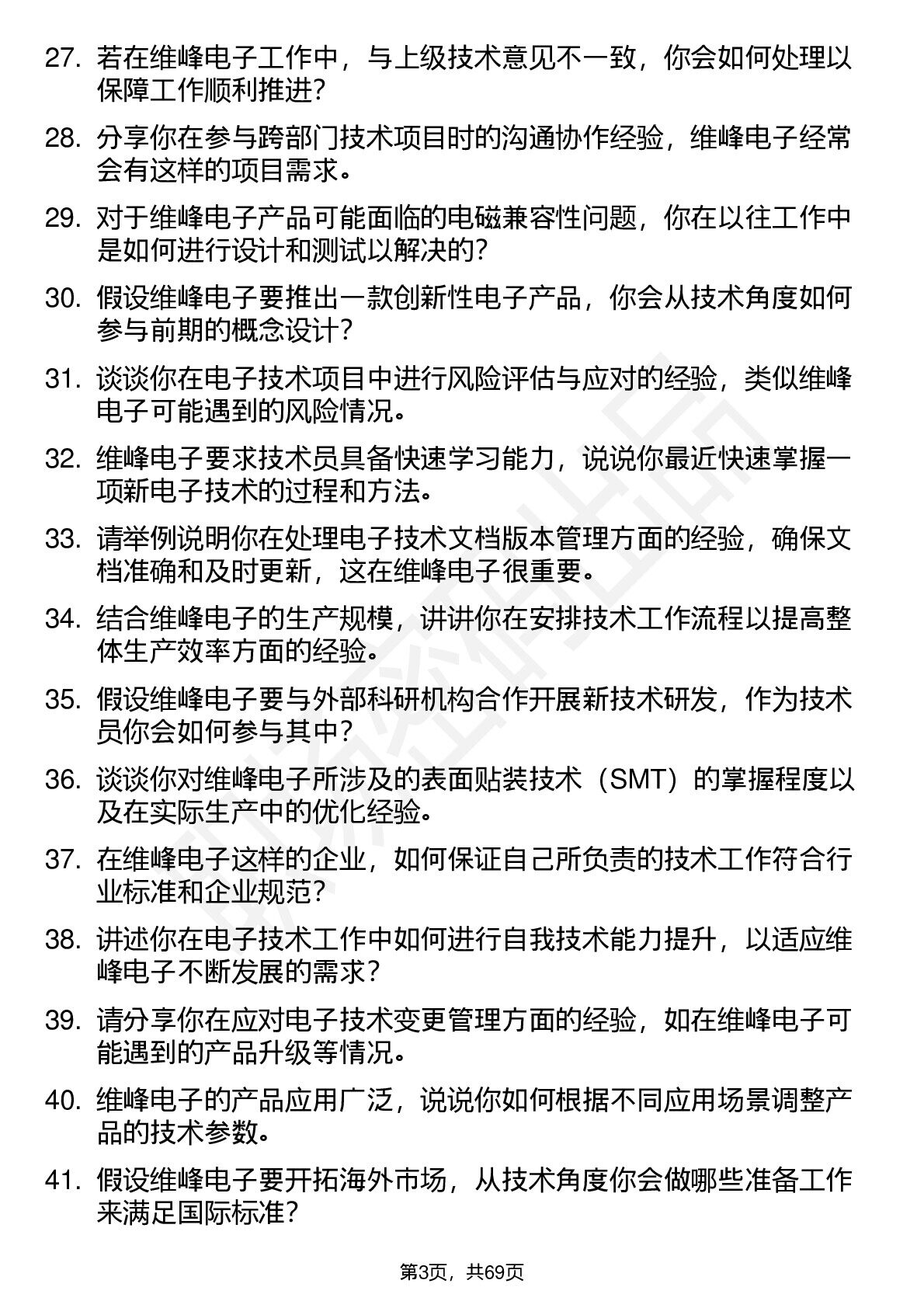 27. 若在维峰电子工作中，与上级技术意见不一致，你会如何处理以保障工作顺利推进？

28. 分享你在参与跨部门技术项目时的沟通协作经验，维峰电子经常会有这样的项目需求。

29. 对于维峰电子产品可能面临的电磁兼容性问题，你在以往工作中是如何进行设计和测试以解决的？

30. 假设维峰电子要推出一款创新性电子产品，你会从技术角度如何参与前期的概念设计？

31. 谈谈你在电子技术项目中进行风险评估与应对的经验，类似维峰电子可能遇到的风险情况。

32. 维峰电子要求技术员具备快速学习能力，说说你最近快速掌握一项新电子技术的过程和方法。

33. 请举例说明你在处理电子技术文档版本管理方面的经验，确保文档准确和及时更新，这在维峰电子很重要。

34. 结合维峰电子的生产规模，讲讲你在安排技术工作流程以提高整体生产效率方面的经验。

35. 假设维峰电子要与外部科研机构合作开展新技术研发，作为技术员你会如何参与其中？

36. 谈谈你对维峰电子所涉及的表面贴装技术（SMT）的掌握程度以及在实际生产中的优化经验。

37. 在维峰电子这样的企业，如何保证自己所负责的技术工作符合行业标准和企业规范？

38. 讲述你在电子技术工作中如何进行自我技术能力提升，以适应维峰电子不断发展的需求？

39. 请分享你在应对电子技术变更管理方面的经验，如在维峰电子可能遇到的产品升级等情况。

40. 维峰电子的产品应用广泛，说说你如何根据不同应用场景调整产品的技术参数。

41. 假设维峰电子要开拓海外市场，从技术角度你会做哪些准备工作来满足国际标准？

第3页，共69页